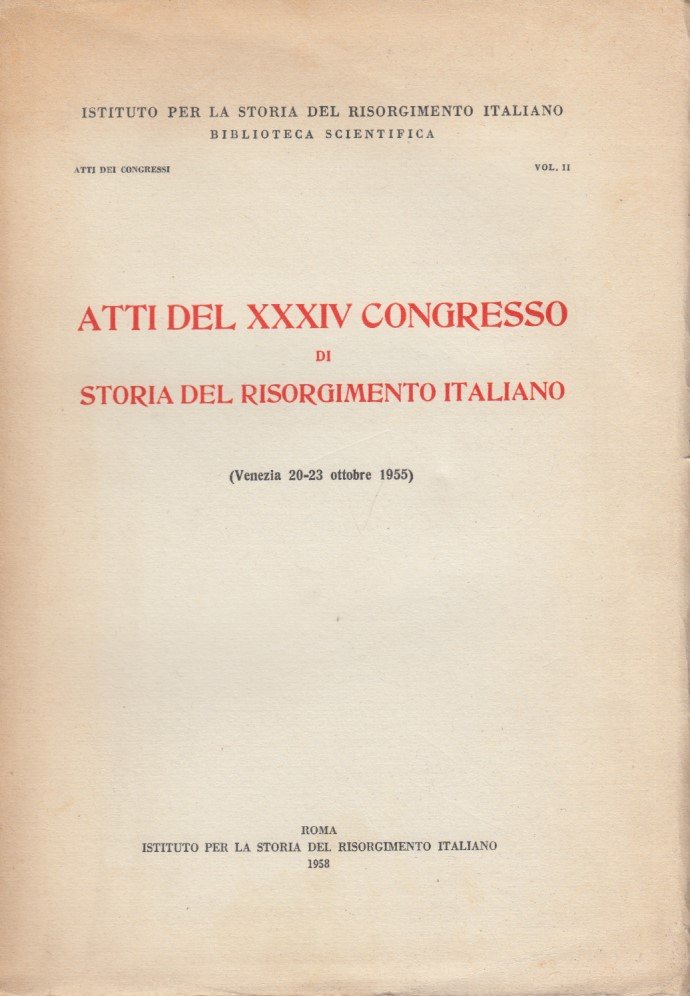 ISTITUTO PER LA STORIA DEL RISORGIMENTO ITALIANO
BIBLIOTECA SCIENTIFICA

ATTI DEI CONGRESSI

VOL. II

ATTI DEL XXXIV CONGRESSO
DI
STORIA DEL RISORGIMENTO ITALIANO

(Venezia 20-23 ottobre 1955)

ROMA
ISTITUTO PER LA STORIA DEL RISORGIMENTO ITALIANO
1958